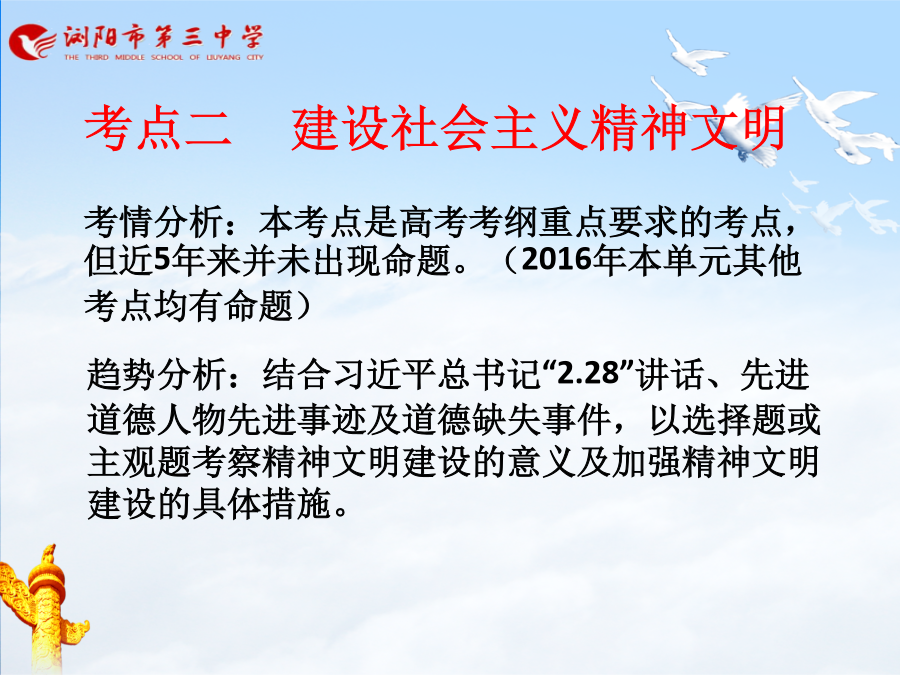 浏阳市第三中学
THE THIRD MIDDLE SCHOOL OF LIUYANG CITY

考点二 建设社会主义精神文明

考情分析：本考点是高考考纲重点要求的考点，但近5年来并未出现命题。（2016年本单元其他考点均有命题）

趋势分析：结合习近平总书记“2.28”讲话、先进道德人物先进事迹及道德缺失事件，以选择题或主观题考察精神文明建设的意义及加强精神文明建设的具体措施。